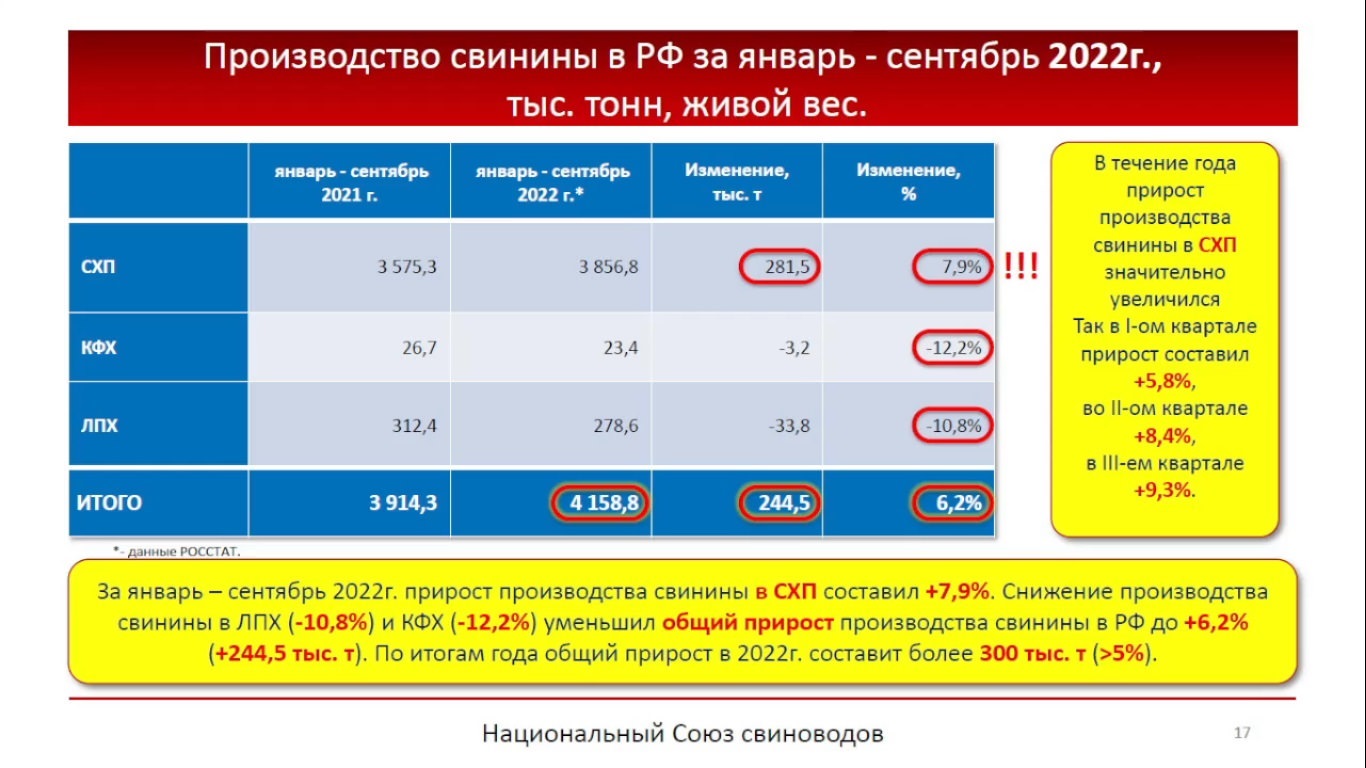 Производство свинины в РФ за январь - сентябрь 2022г., тыс. тонн, живой вес.

| | январь - сентябрь 2021 г. | январь - сентябрь 2022 г.* | Изменение, тыс. т | Изменение, % |
|---|---|---|---|---|
| СХП | 3 575,3 | 3 856,8 | 281,5 | 7,9% |
| КФХ | 26,7 | 23,4 | -3,2 | -12,2% |
| ЛПХ | 312,4 | 278,6 | -33,8 | -10,8% |
| ИТОГО | 3 914,3 | 4 158,8 | 244,5 | 6,2% |

!!!

*- данные РОССТАТ.

В течение года прирост производства свинины в СХП значительно увеличился
Так в I-ом квартале прирост составил +5,8%,
во II-ом квартале +8,4%,
в III-ем квартале +9,3%.

За январь – сентябрь 2022г. прирост производства свинины в СХП составил +7,9%. Снижение производства свинины в ЛПХ (-10,8%) и КФХ (-12,2%) уменьшил общий прирост производства свинины в РФ до +6,2% (+244,5 тыс. т). По итогам года общий прирост в 2022г. составит более 300 тыс. т (>5%).

Национальный Союз свиноводов

17